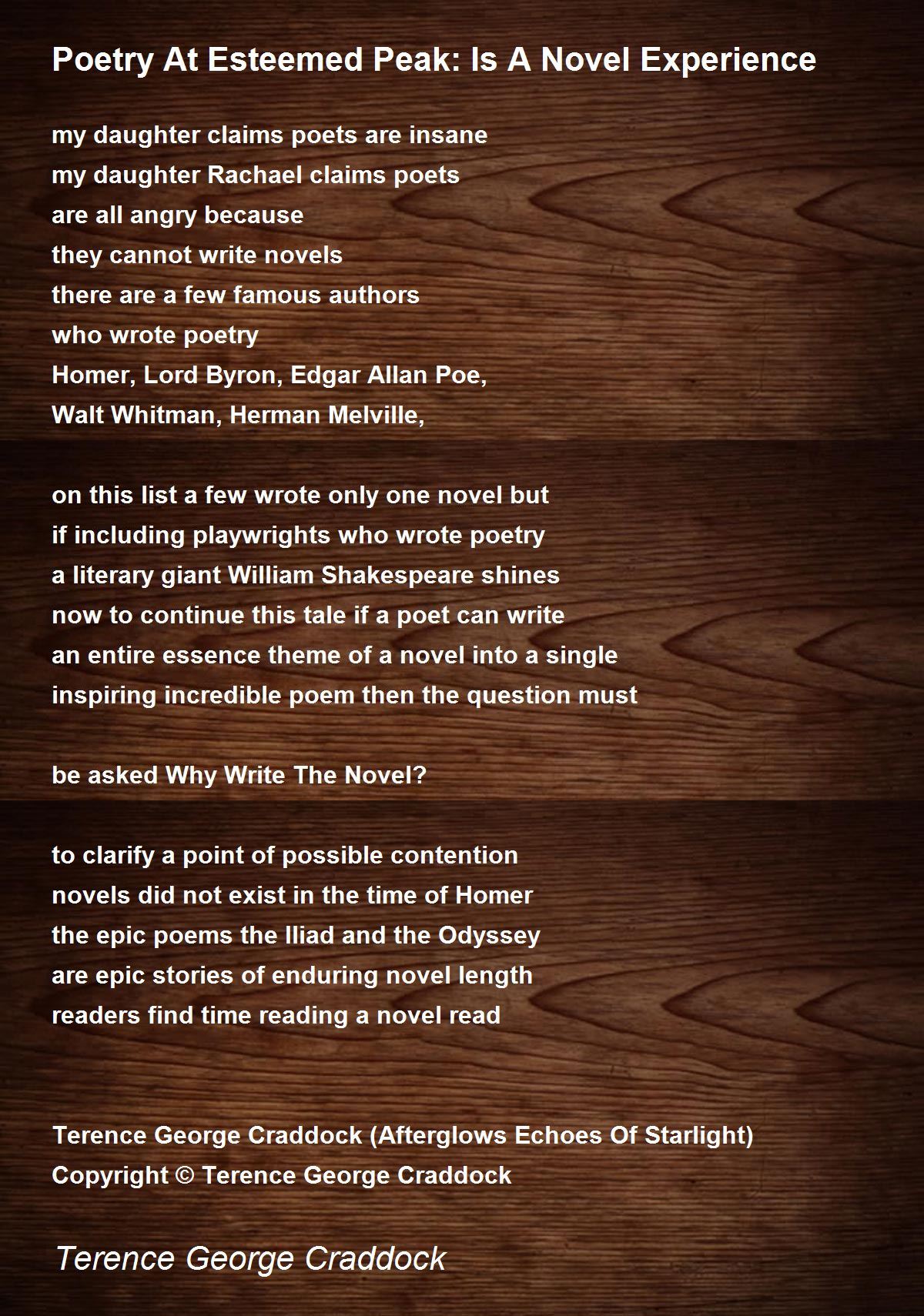 Poetry At Esteemed Peak: Is A Novel Experience

my daughter claims poets are insane
my daughter Rachael claims poets
are all angry because
they cannot write novels
there are a few famous authors
who wrote poetry
Homer, Lord Byron, Edgar Allan Poe,
Walt Whitman, Herman Melville,

on this list a few wrote only one novel but
if including playwrights who wrote poetry
a literary giant William Shakespeare shines
now to continue this tale if a poet can write
an entire essence theme of a novel into a single
inspiring incredible poem then the question must

be asked Why Write The Novel?

to clarify a point of possible contention
novels did not exist in the time of Homer
the epic poems the Iliad and the Odyssey
are epic stories of enduring novel length
readers find time reading a novel read

Terence George Craddock (Afterglows Echoes Of Starlight)
Copyright © Terence George Craddock

Terence George Craddock